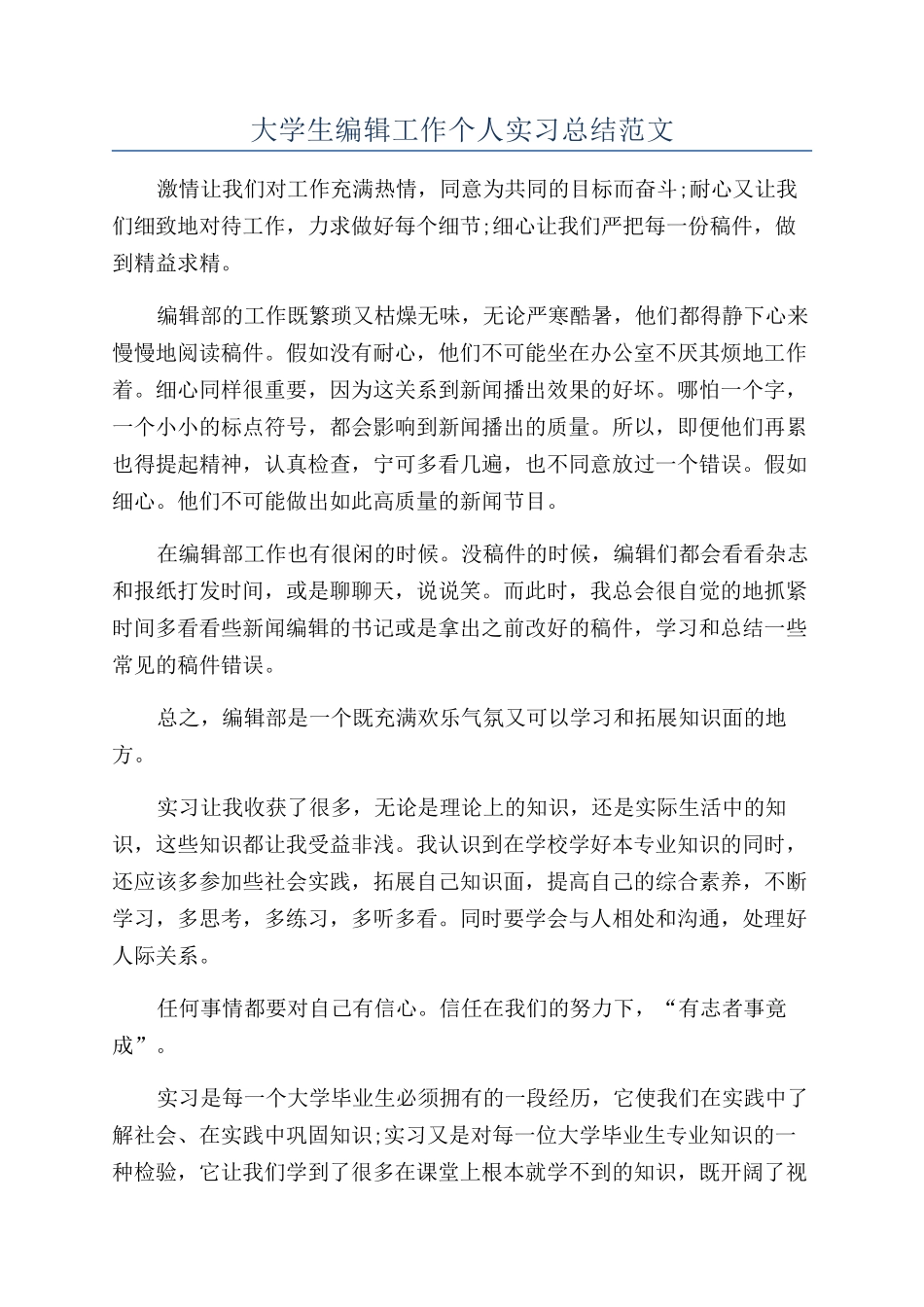 大学生编辑工作个人实习总结范文

激情让我们对工作充满热情，同意为共同的目标而奋斗;耐心又让我们细致地对待工作，力求做好每个细节;细心让我们严把每一份稿件，做到精益求精。

编辑部的工作既繁琐又枯燥无味，无论严寒酷暑，他们都得静下心来慢慢地阅读稿件。假如没有耐心，他们不可能坐在办公室不厌其烦地工作着。细心同样很重要，因为这关系到新闻播出效果的好坏。哪怕一个字，一个小小的标点符号，都会影响到新闻播出的质量。所以，即便他们再累也得提起精神，认真检查，宁可多看几遍，也不同意放过一个错误。假如细心。他们不可能做出如此高质量的新闻节目。

在编辑部工作也有很闲的时候。没稿件的时候，编辑们都会看看杂志和报纸打发时间，或是聊聊天，说说笑。而此时，我总会很自觉的地抓紧时间多看看些新闻编辑的书记或是拿出之前改好的稿件，学习和总结一些常见的稿件错误。

总之，编辑部是一个既充满欢乐气氛又可以学习和拓展知识面的地方。

实习让我收获了很多，无论是理论上的知识，还是实际生活中的知识，这些知识都让我受益非浅。我认识到在学校学好本专业知识的同时，还应该多参加些社会实践，拓展自己知识面，提高自己的综合素养，不断学习，多思考，多练习，多听多看。同时要学会与人相处和沟通，处理好人际关系。

任何事情都要对自己有信心。信任在我们的努力下，“有志者事竟成”。

实习是每一个大学毕业生必须拥有的一段经历，它使我们在实践中了解社会、在实践中巩固知识;实习又是对每一位大学毕业生专业知识的一种检验，它让我们学到了很多在课堂上根本就学不到的知识，既开阔了视